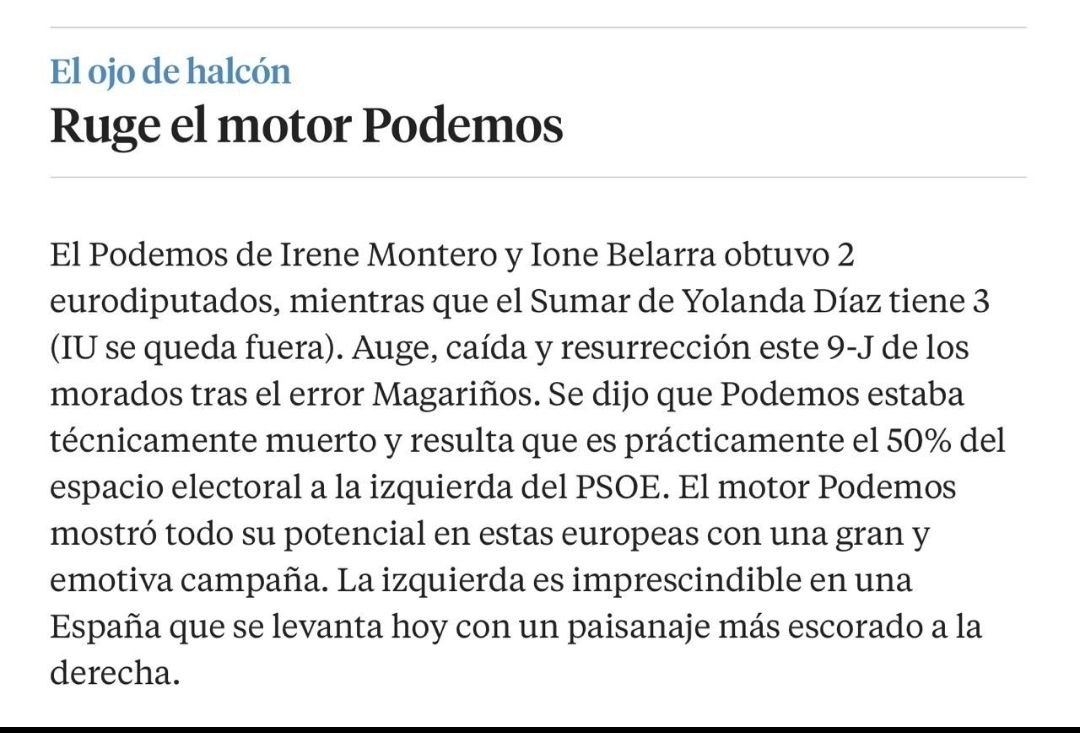 El ojo de halcón
Ruge el motor Podemos

El Podemos de Irene Montero y Ione Belarra obtuvo 2 eurodiputados, mientras que el Sumar de Yolanda Díaz tiene 3 (IU se queda fuera). Auge, caída y resurrección este 9-J de los morados tras el error Magariños. Se dijo que Podemos estaba técnicamente muerto y resulta que es prácticamente el 50% del espacio electoral a la izquierda del PSOE. El motor Podemos mostró todo su potencial en estas europeas con una gran y emotiva campaña. La izquierda es imprescindible en una España que se levanta hoy con un paisanaje más escorado a la derecha.